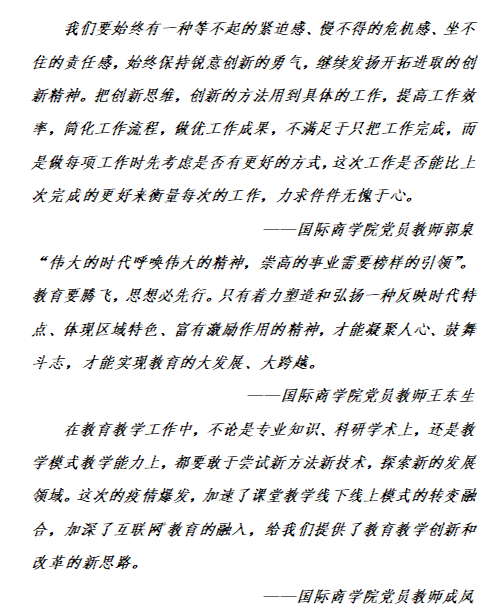 我们要始终有一种等不起的紧迫感、慢不得的危机感、坐不住的责任感，始终保持锐意创新的勇气，继续发扬开拓进取的创新精神。把创新思维，创新的方法用到具体的工作，提高工作效率，简化工作流程，做优工作成果，不满足于只把工作完成，而是做每项工作时先考虑是否有更好的方式，这次工作是否能比上次完成的更好来衡量每次的工作，力求件件无愧于心。

——国际商学院党员教师郭泉

“伟大的时代呼唤伟大的精神，崇高的事业需要榜样的引领”。教育要腾飞，思想必先行。只有着力塑造和弘扬一种反映时代特点、体现区域特色、富有激励作用的精神，才能凝聚人心、鼓舞斗志，才能实现教育的大发展、大跨越。

——国际商学院党员教师王东生

在教育教学工作中，不论是专业知识、科研学术上，还是教学模式教学能力上，都要敢于尝试新方法新技术，探索新的发展领域。这次的疫情爆发，加速了课堂教学线下线上模式的转变融合，加深了互联网教育的融入，给我们提供了教育教学创新和改革的新思路。

——国际商学院党员教师成凤